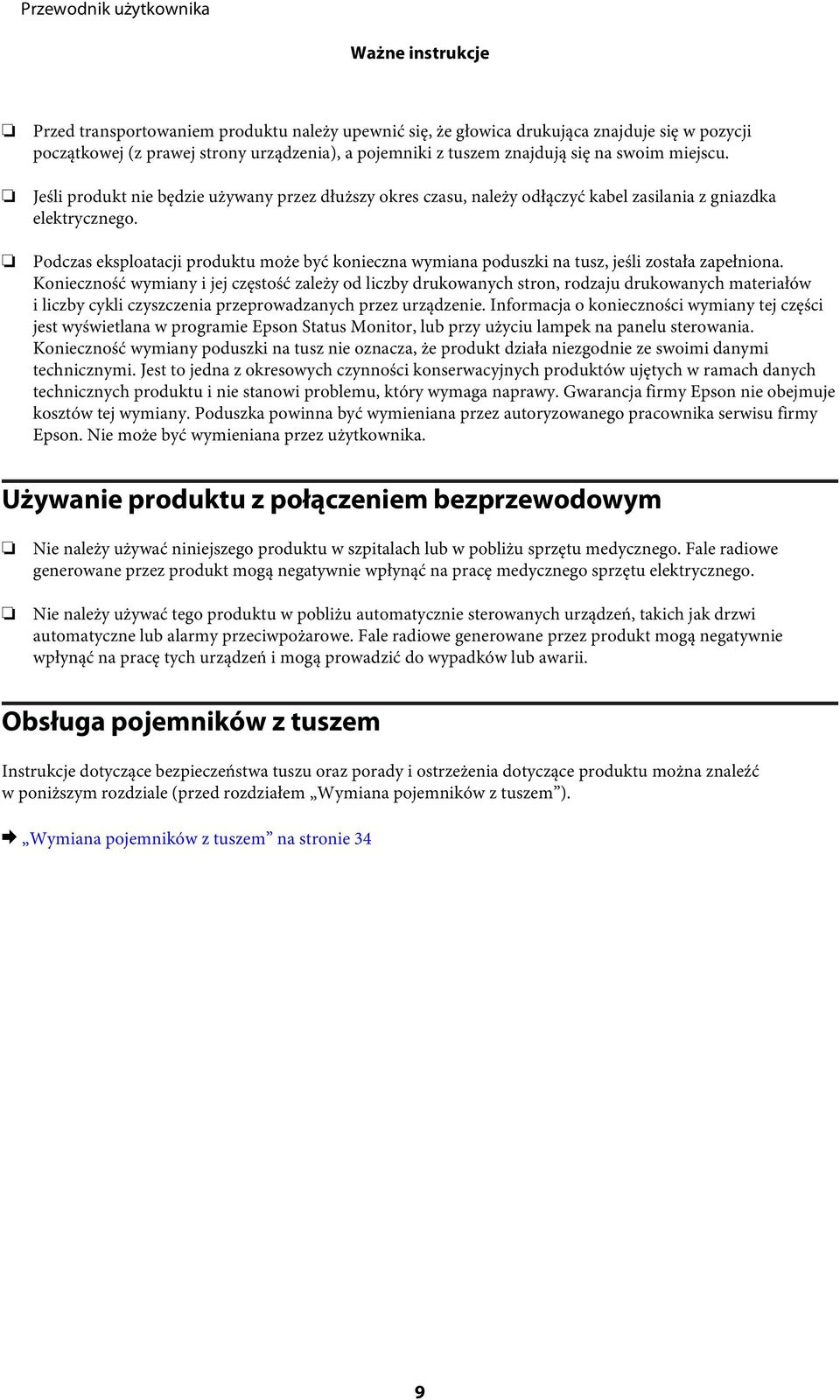 Przewodnik użytkownika

Ważne instrukcje

❏ Przed transportowaniem produktu należy upewnić się, że głowica drukująca znajduje się w pozycji początkowej (z prawej strony urządzenia), a pojemniki z tuszem znajdują się na swoim miejscu.

❏ Jeśli produkt nie będzie używany przez dłuższy okres czasu, należy odłączyć kabel zasilania z gniazdka elektrycznego.

❏ Podczas eksploatacji produktu może być konieczna wymiana poduszki na tusz, jeśli została zapełniona. Konieczność wymiany i jej częstość zależy od liczby drukowanych stron, rodzaju drukowanych materiałów i liczby cykli czyszczenia przeprowadzanych przez urządzenie. Informacja o konieczności wymiany tej części jest wyświetlana w programie Epson Status Monitor, lub przy użyciu lampek na panelu sterowania. Konieczność wymiany poduszki na tusz nie oznacza, że produkt działa niezgodnie ze swoimi danymi technicznymi. Jest to jedna z okresowych czynności konserwacyjnych produktów ujętych w ramach danych technicznych produktu i nie stanowi problemu, który wymaga naprawy. Gwarancja firmy Epson nie obejmuje kosztów tej wymiany. Poduszka powinna być wymieniana przez autoryzowanego pracownika serwisu firmy Epson. Nie może być wymieniana przez użytkownika.

Używanie produktu z połączeniem bezprzewodowym

❏ Nie należy używać niniejszego produktu w szpitalach lub w pobliżu sprzętu medycznego. Fale radiowe generowane przez produkt mogą negatywnie wpłynąć na pracę medycznego sprzętu elektrycznego.

❏ Nie należy używać tego produktu w pobliżu automatycznie sterowanych urządzeń, takich jak drzwi automatyczne lub alarmy przeciwpożarowe. Fale radiowe generowane przez produkt mogą negatywnie wpłynąć na pracę tych urządzeń i mogą prowadzić do wypadków lub awarii.

Obsługa pojemników z tuszem

Instrukcje dotyczące bezpieczeństwa tuszu oraz porady i ostrzeżenia dotyczące produktu można znaleźć w poniższym rozdziale (przed rozdziałem „Wymiana pojemników z tuszem”).

➡ „Wymiana pojemników z tuszem” na stronie 34

9